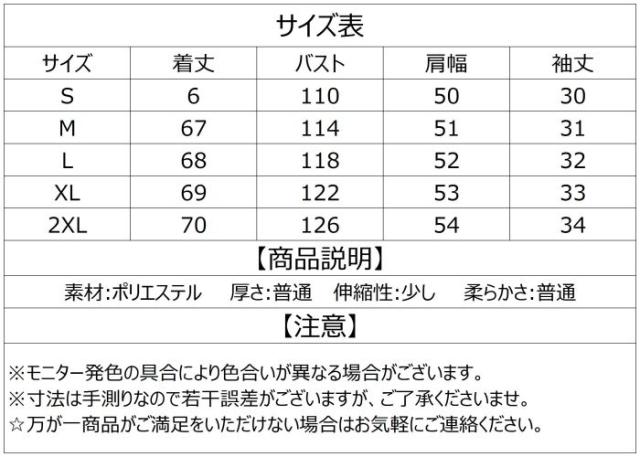 サイズ表

| サイズ | 着丈 | バスト | 肩幅 | 袖丈 |
|---|---|---|---|---|
| S | 6 | 110 | 50 | 30 |
| M | 67 | 114 | 51 | 31 |
| L | 68 | 118 | 52 | 32 |
| XL | 69 | 122 | 53 | 33 |
| 2XL | 70 | 126 | 54 | 34 |

【商品説明】

素材:ポリエステル　厚さ:普通　伸縮性:少し　柔らかさ:普通

【注意】

※モニター発色の具合により色合いが異なる場合がございます。
※寸法は手測りなので若干誤差がございますが、ご了承くださいませ。
☆万が一商品がご満足をいただけない場合はお気軽にご連絡ください。